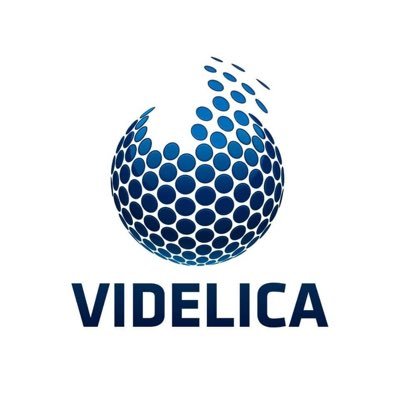 VIDELICA